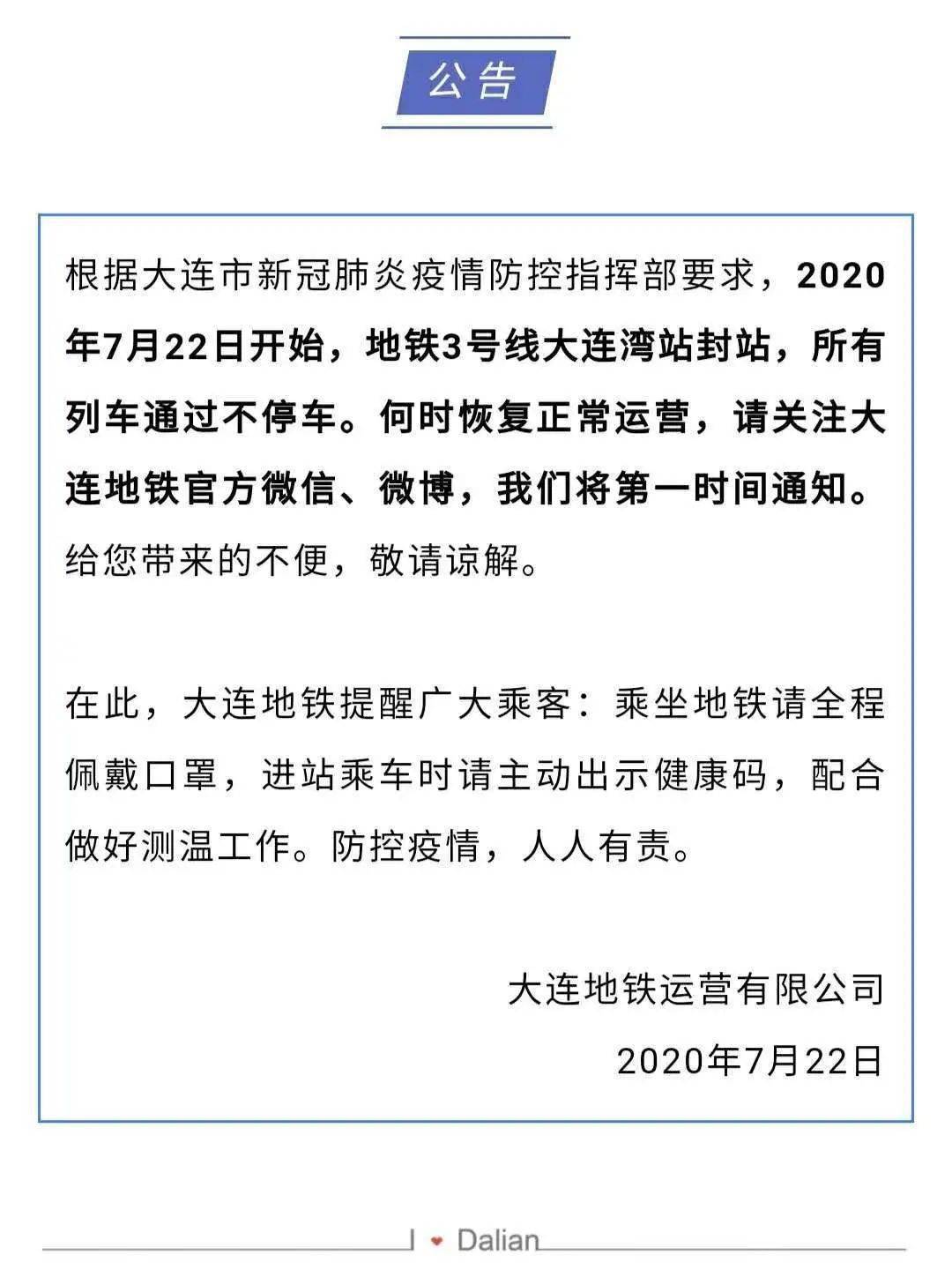 公告

根据大连市新冠肺炎疫情防控指挥部要求，2020年7月22日开始，地铁3号线大连湾站封站，所有列车通过不停车。何时恢复正常运营，请关注大连地铁官方微信、微博，我们将第一时间通知。给您带来的不便，敬请谅解。

在此，大连地铁提醒广大乘客：乘坐地铁请全程佩戴口罩，进站乘车时请主动出示健康码，配合做好测温工作。防控疫情，人人有责。

大连地铁运营有限公司

2020年7月22日

I ♥ Dalian